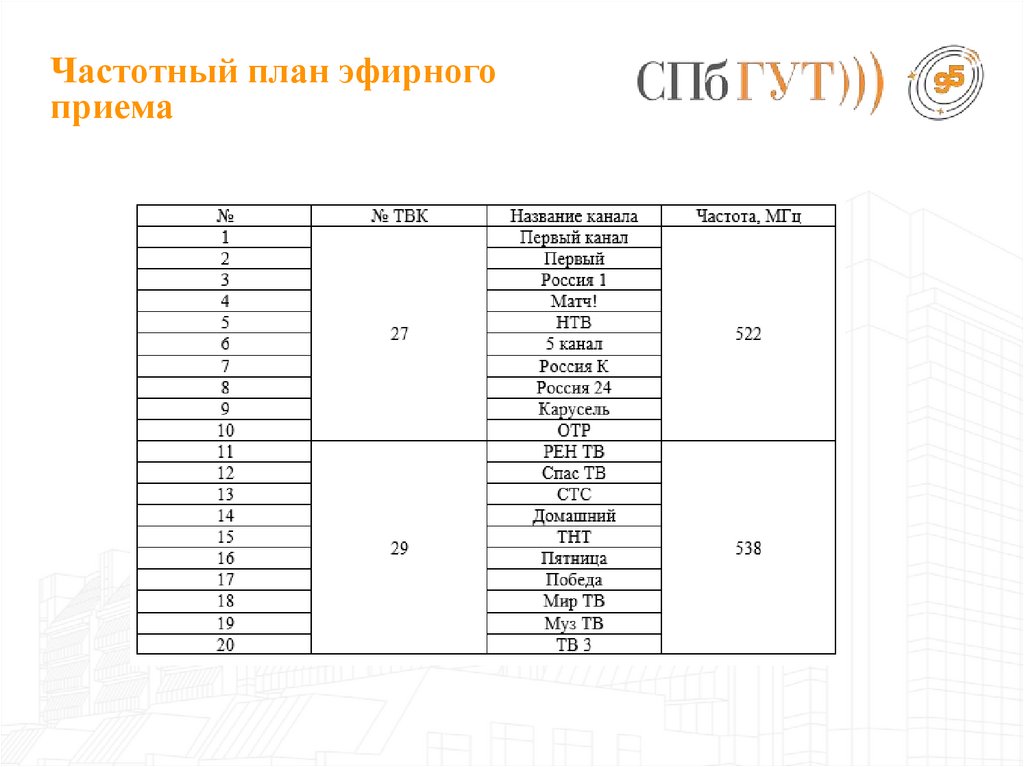 Частотный план эфирного приема

СПбГУТ)))

95

| № | № ТВК | Название канала | Частота, МГц |
|---|---|---|---|
| 1 | 27 | Первый канал | 522 |
| 2 | | Первый | |
| 3 | | Россия 1 | |
| 4 | | Матч! | |
| 5 | | НТВ | |
| 6 | | 5 канал | |
| 7 | | Россия К | |
| 8 | | Россия 24 | |
| 9 | | Карусель | |
| 10 | | ОТР | |
| 11 | 29 | РЕН ТВ | 538 |
| 12 | | Спас ТВ | |
| 13 | | СТС | |
| 14 | | Домашний | |
| 15 | | ТНТ | |
| 16 | | Пятница | |
| 17 | | Победа | |
| 18 | | Мир ТВ | |
| 19 | | Муз ТВ | |
| 20 | | ТВ 3 | |